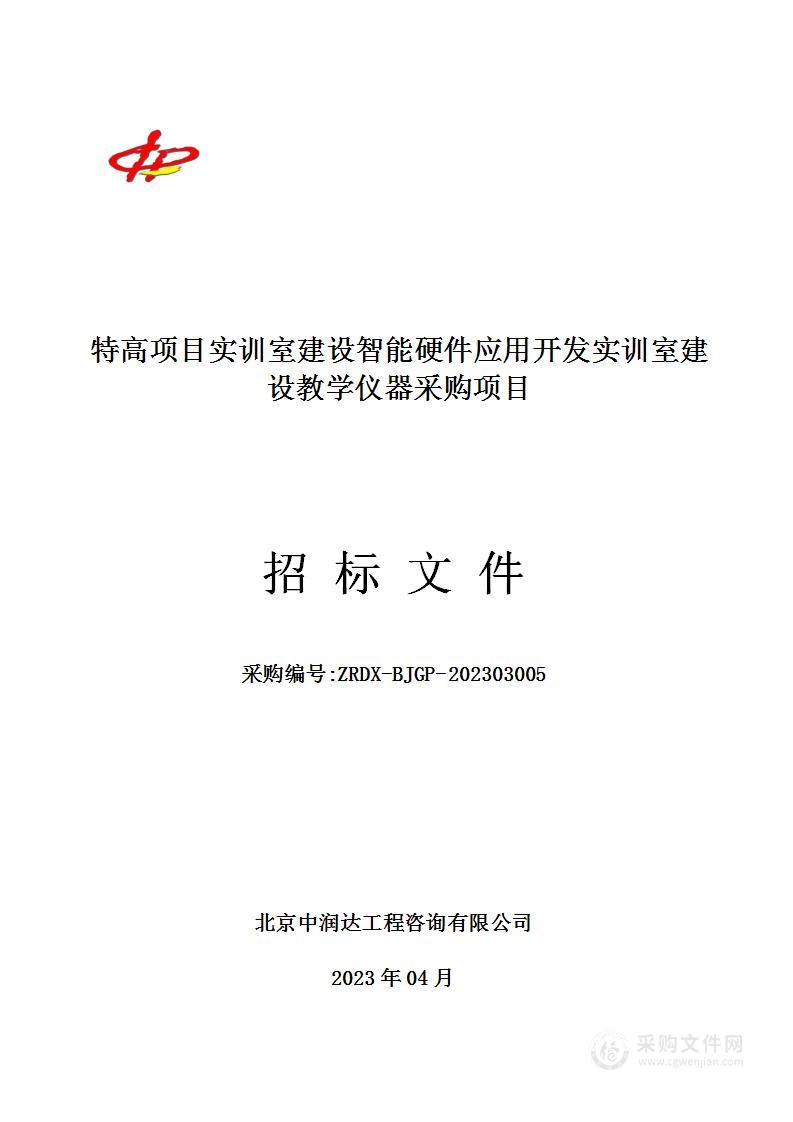 特高项目实训室建设智能硬件应用开发实训室建设教学仪器采购项目

招 标 文 件

采购编号:ZRDX-BJGP-202303005

北京中润达工程咨询有限公司

2023 年 04 月

采购文件网
www.cgwenjian.com